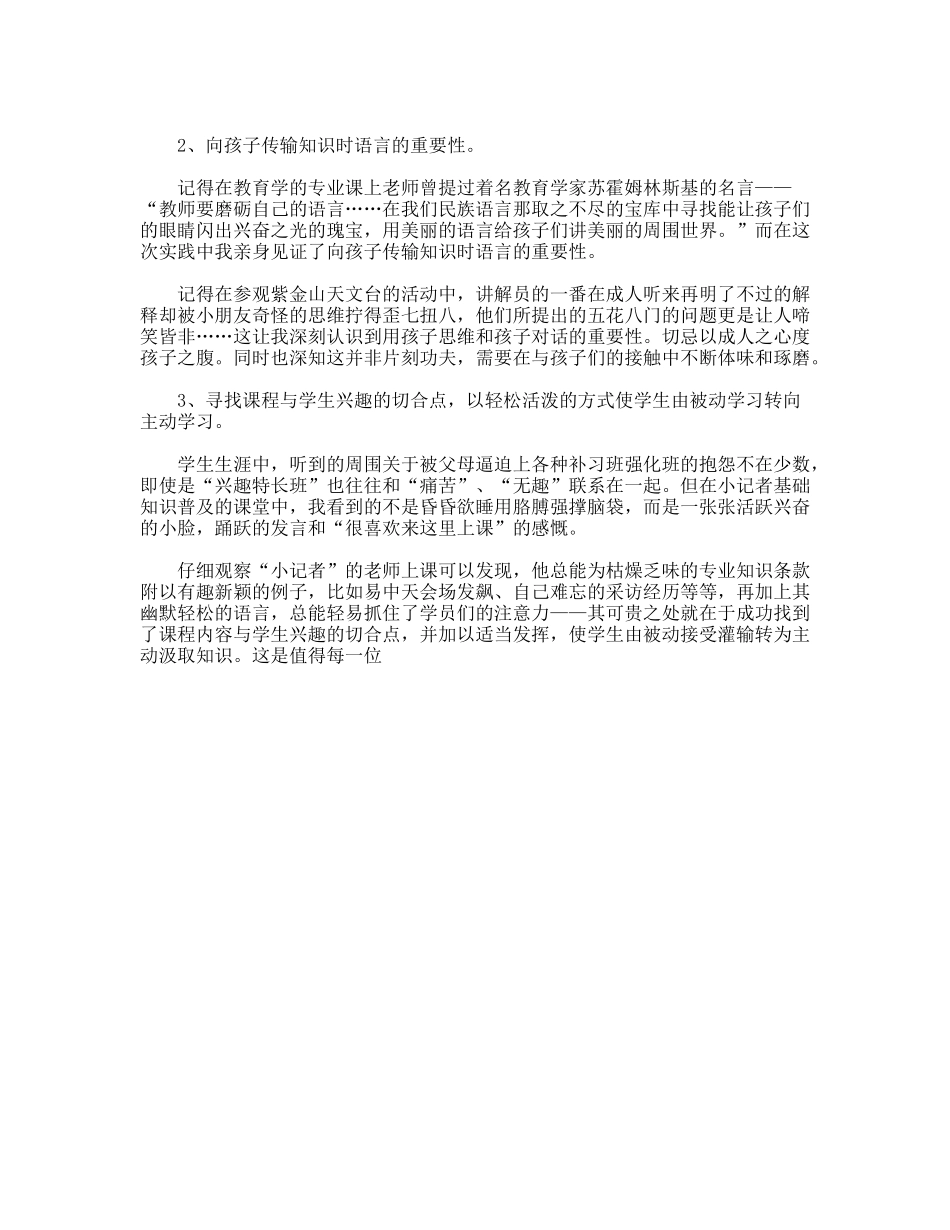 2、向孩子传输知识时语言的重要性。

记得在教育学的专业课上老师曾提过着名教育学家苏霍姆林斯基的名言——“教师要磨砺自己的语言……在我们民族语言那取之不尽的宝库中寻找能让孩子们的眼睛闪出兴奋之光的瑰宝，用美丽的语言给孩子们讲美丽的周围世界。”而在这次实践中我亲身见证了向孩子传输知识时语言的重要性。

记得在参观紫金山天文台的活动中，讲解员的一番在成人听来再明了不过的解释却被小朋友奇怪的思维拧得歪七扭八，他们所提出的五花八门的问题更是让人啼笑皆非……这让我深刻认识到用孩子思维和孩子对话的重要性。切忌以成人之心度孩子之腹。同时也深知这并非片刻功夫，需要在与孩子们的接触中不断体味和琢磨。

3、寻找课程与学生兴趣的切合点，以轻松活泼的方式使学生由被动学习转向主动学习。

学生生涯中，听到的周围关于被父母逼迫上各种补习班强化班的抱怨不在少数，即使是“兴趣特长班”也往往和“痛苦”、“无趣”联系在一起。但在小记者基础知识普及的课堂中，我看到的不是昏昏欲睡用胳膊强撑脑袋，而是一张张活跃兴奋的小脸，踊跃的发言和“很喜欢来这里上课”的感慨。

仔细观察“小记者”的老师上课可以发现，他总能为枯燥乏味的专业知识条款附以有趣新颖的例子，比如易中天会场发飙、自己难忘的采访经历等等，再加上其幽默轻松的语言，总能轻易抓住了学员们的注意力——其可贵之处就在于成功找到了课程内容与学生兴趣的切合点，并加以适当发挥，使学生由被动接受灌输转为主动汲取知识。这是值得每一位